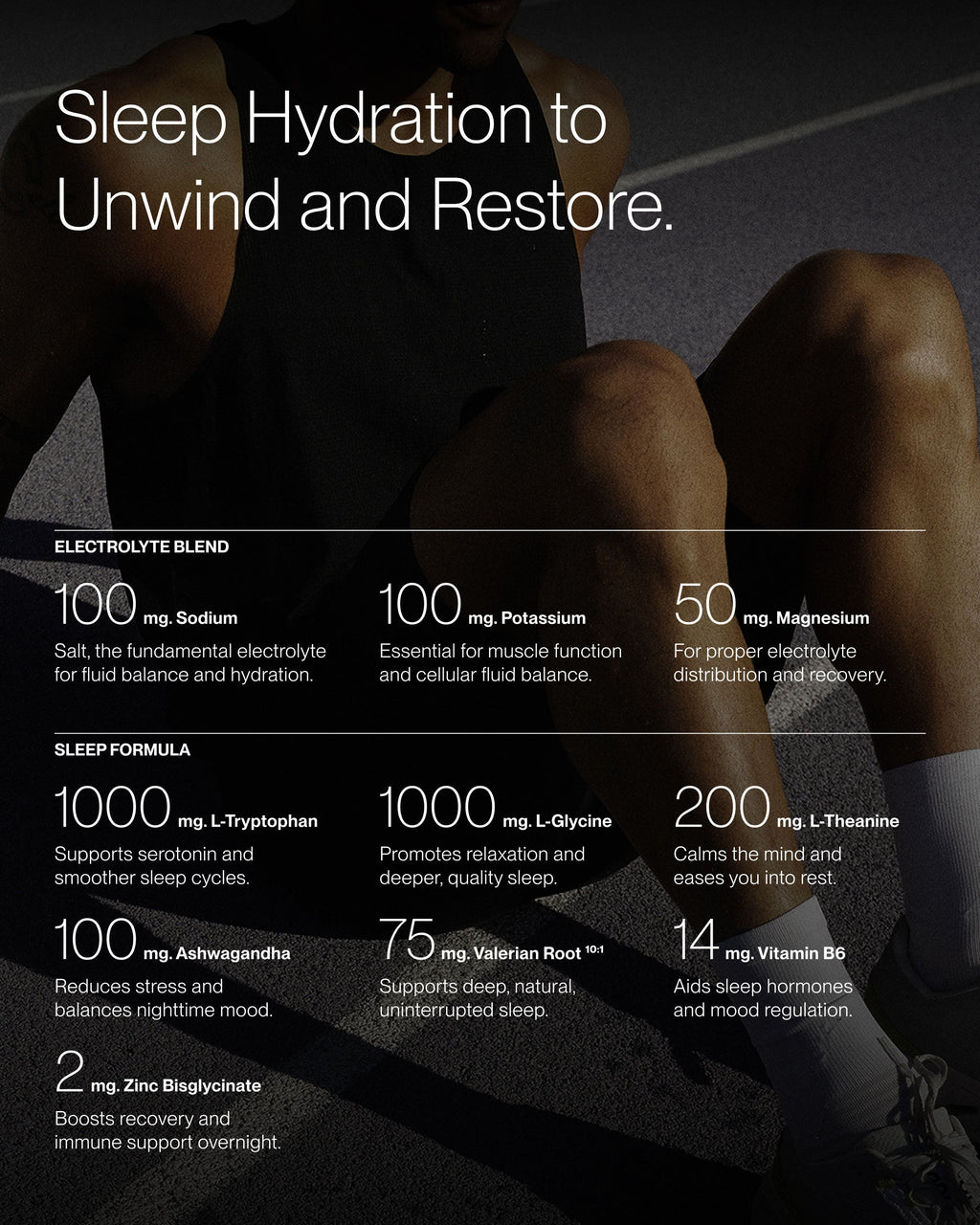 Sleep Hydration to Unwind and Restore.

ELECTROLYTE BLEND

100 mg. Sodium
Salt, the fundamental electrolyte for fluid balance and hydration.

100 mg. Potassium
Essential for muscle function and cellular fluid balance.

50 mg. Magnesium
For proper electrolyte distribution and recovery.

SLEEP FORMULA

1000 mg. L-Tryptophan
Supports serotonin and smoother sleep cycles.

1000 mg. L-Glycine
Promotes relaxation and deeper, quality sleep.

200 mg. L-Theanine
Calms the mind and eases you into rest.

100 mg. Ashwagandha
Reduces stress and balances nighttime mood.

75 mg. Valerian Root $^{10:1}$
Supports deep, natural, uninterrupted sleep.

14 mg. Vitamin B6
Aids sleep hormones and mood regulation.

2 mg. Zinc Bisglycinate
Boosts recovery and immune support overnight.